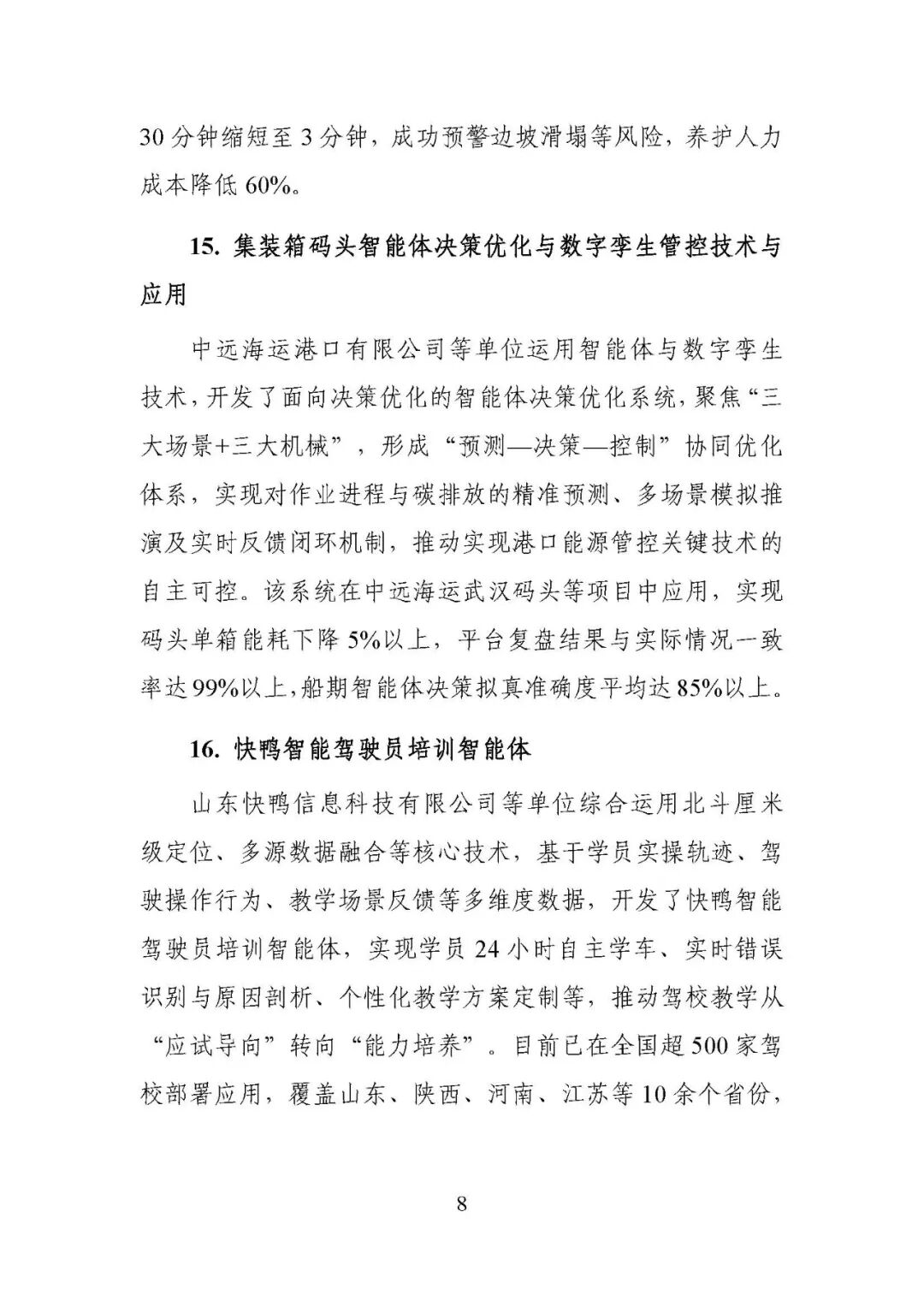 30 分钟缩短至 3 分钟，成功预警边坡滑塌等风险，养护人力成本降低 60%。

15. 集装箱码头智能体决策优化与数字孪生管控技术与应用

中远海运港口有限公司等单位运用智能体与数字孪生技术，开发了面向决策优化的智能体决策优化系统，聚焦“三大场景+三大机械”，形成“预测—决策—控制”协同优化体系，实现对作业进程与碳排放的精准预测、多场景模拟推演及实时反馈闭环机制，推动实现港口能源管控关键技术的自主可控。该系统在中远海运武汉码头等项目中应用，实现码头单箱能耗下降 5%以上，平台复盘结果与实际情况一致率达 99%以上，船期智能体决策拟真准确度平均达 85%以上。

16. 快鸭智能驾驶员培训智能体

山东快鸭信息科技有限公司等单位综合运用北斗厘米级定位、多源数据融合等核心技术，基于学员实操轨迹、驾驶操作行为、教学场景反馈等多维度数据，开发了快鸭智能驾驶员培训智能体，实现学员 24 小时自主学车、实时错误识别与原因剖析、个性化教学方案定制等，推动驾校教学从“应试导向”转向“能力培养”。目前已在全国超 500 家驾校部署应用，覆盖山东、陕西、河南、江苏等 10 余个省份，

8